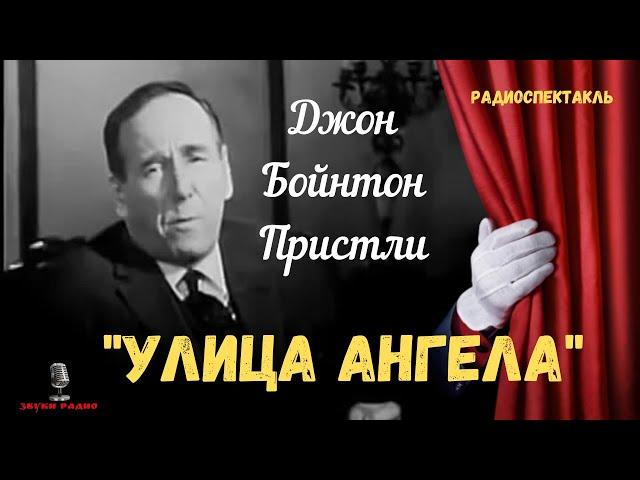 РАДИОСПЕКТАКЛЬ

Джон Бойнтон Пристли

"УЛИЦА АНГЕЛА"

ЗВУКИ РАДИО